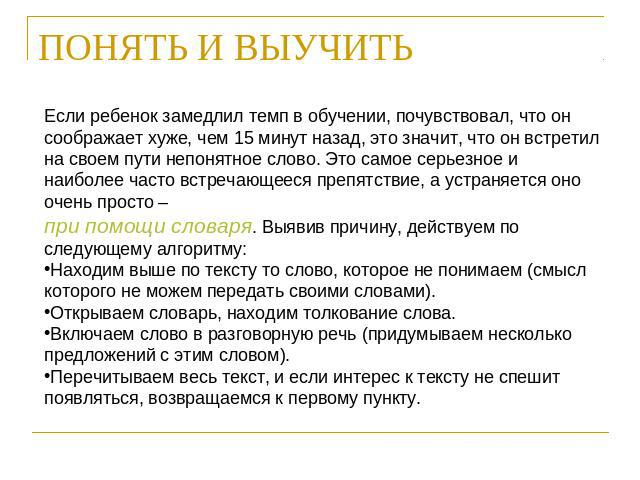 ПОНЯТЬ И ВЫУЧИТЬ

Если ребенок замедлил темп в обучении, почувствовал, что он соображает хуже, чем 15 минут назад, это значит, что он встретил на своем пути непонятное слово. Это самое серьезное и наиболее часто встречающееся препятствие, а устраняется оно очень просто –
при помощи словаря. Выявив причину, действуем по следующему алгоритму:
•Находим выше по тексту то слово, которое не понимаем (смысл которого не можем передать своими словами).
•Открываем словарь, находим толкование слова.
•Включаем слово в разговорную речь (придумываем несколько предложений с этим словом).
•Перечитываем весь текст, и если интерес к тексту не спешит появляться, возвращаемся к первому пункту.